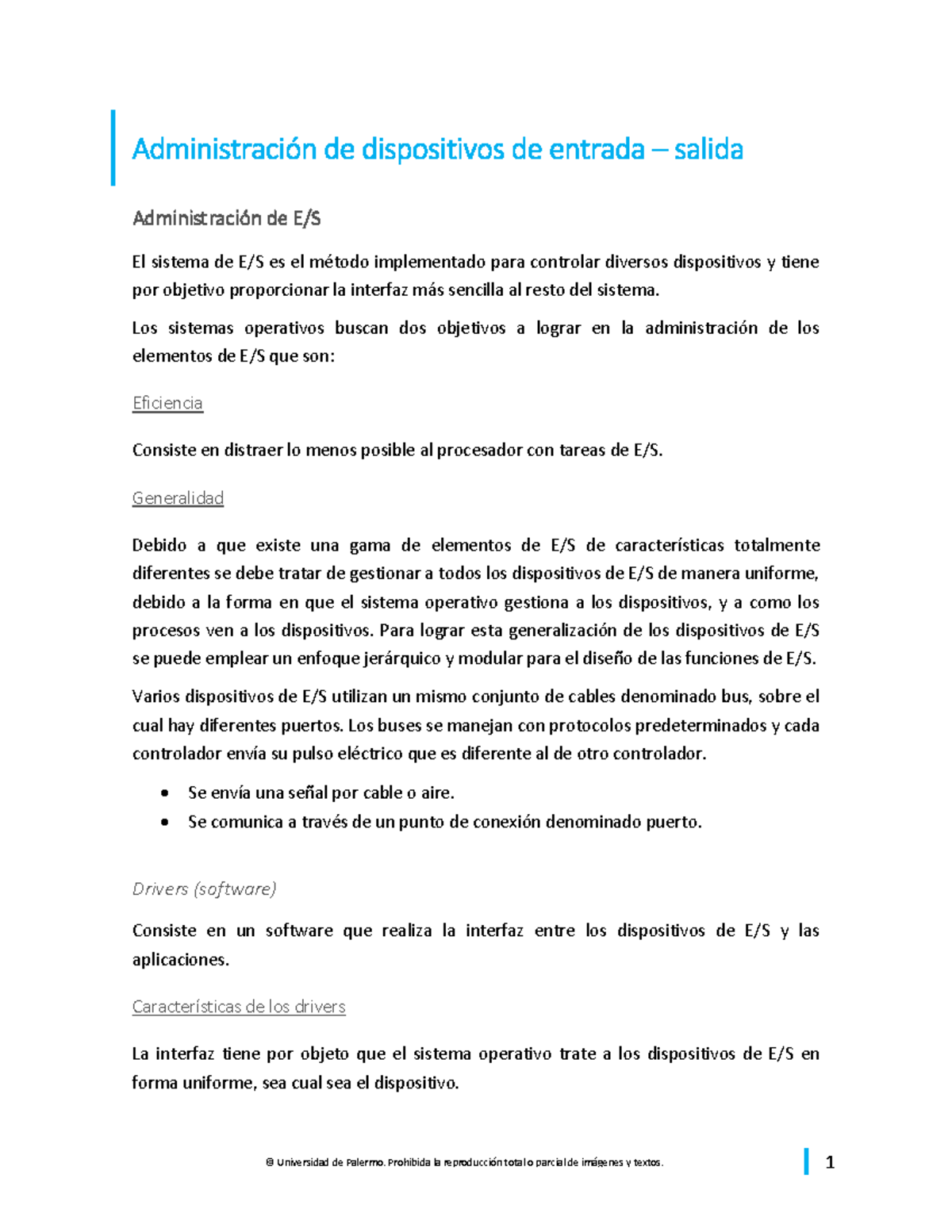 Administración de dispositivos de entrada – salida

Administración de E/S

El sistema de E/S es el método implementado para controlar diversos dispositivos y tiene por objetivo proporcionar la interfaz más sencilla al resto del sistema.

Los sistemas operativos buscan dos objetivos a lograr en la administración de los elementos de E/S que son:

Eficiencia

Consiste en distraer lo menos posible al procesador con tareas de E/S.

Generalidad

Debido a que existe una gama de elementos de E/S de características totalmente diferentes se debe tratar de gestionar a todos los dispositivos de E/S de manera uniforme, debido a la forma en que el sistema operativo gestiona a los dispositivos, y a como los procesos ven a los dispositivos. Para lograr esta generalización de los dispositivos de E/S se puede emplear un enfoque jerárquico y modular para el diseño de las funciones de E/S.

Varios dispositivos de E/S utilizan un mismo conjunto de cables denominado bus, sobre el cual hay diferentes puertos. Los buses se manejan con protocolos predeterminados y cada controlador envía su pulso eléctrico que es diferente al de otro controlador.

• Se envía una señal por cable o aire.
• Se comunica a través de un punto de conexión denominado puerto.

Drivers (software)

Consiste en un software que realiza la interfaz entre los dispositivos de E/S y las aplicaciones.

Características de los drivers

La interfaz tiene por objeto que el sistema operativo trate a los dispositivos de E/S en forma uniforme, sea cual sea el dispositivo.

© Universidad de Palermo. Prohibida la reproducción total o parcial de imágenes y textos.

1